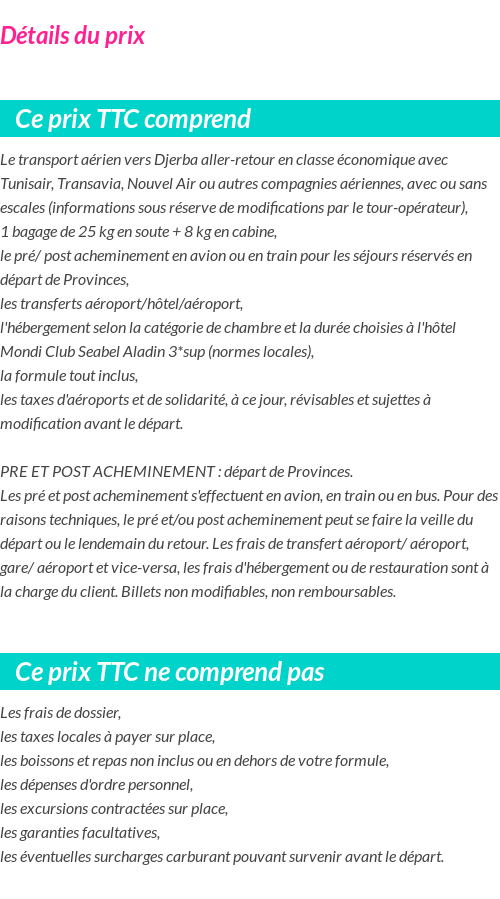 Détails du prix

Ce prix TTC comprend

Le transport aérien vers Djerba aller-retour en classe économique avec Tunisair, Transavia, Nouvel Air ou autres compagnies aériennes, avec ou sans escales (informations sous réserve de modifications par le tour-opérateur),
1 bagage de 25 kg en soute + 8 kg en cabine,
le pré/ post acheminement en avion ou en train pour les séjours réservés en départ de Provinces,
les transferts aéroport/hôtel/aéroport,
l'hébergement selon la catégorie de chambre et la durée choisies à l'hôtel Mondi Club Seabel Aladin 3*sup (normes locales),
la formule tout inclus,
les taxes d'aéroports et de solidarité, à ce jour, révisables et sujettes à modification avant le départ.

PRE ET POST ACHEMINEMENT : départ de Provinces.
Les pré et post acheminement s'effectuent en avion, en train ou en bus. Pour des raisons techniques, le pré et/ou post acheminement peut se faire la veille du départ ou le lendemain du retour. Les frais de transfert aéroport/ aéroport, gare/ aéroport et vice-versa, les frais d'hébergement ou de restauration sont à la charge du client. Billets non modifiables, non remboursables.

Ce prix TTC ne comprend pas

Les frais de dossier,
les taxes locales à payer sur place,
les boissons et repas non inclus ou en dehors de votre formule,
les dépenses d'ordre personnel,
les excursions contractées sur place,
les garanties facultatives,
les éventuelles surcharges carburant pouvant survenir avant le départ.